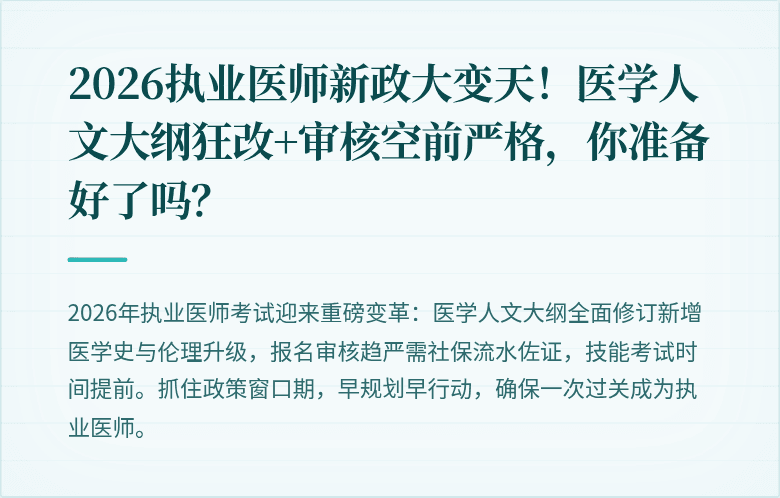 2026执业医师新政大变天！医学人文大纲狂改+审核空前严格，你准备好了吗？

2026年执业医师考试迎来重磅变革：医学人文大纲全面修订新增医学史与伦理升级，报名审核趋严需社保流水佐证，技能考试时间提前。抓住政策窗口期，早规划早行动，确保一次过关成为执业医师。